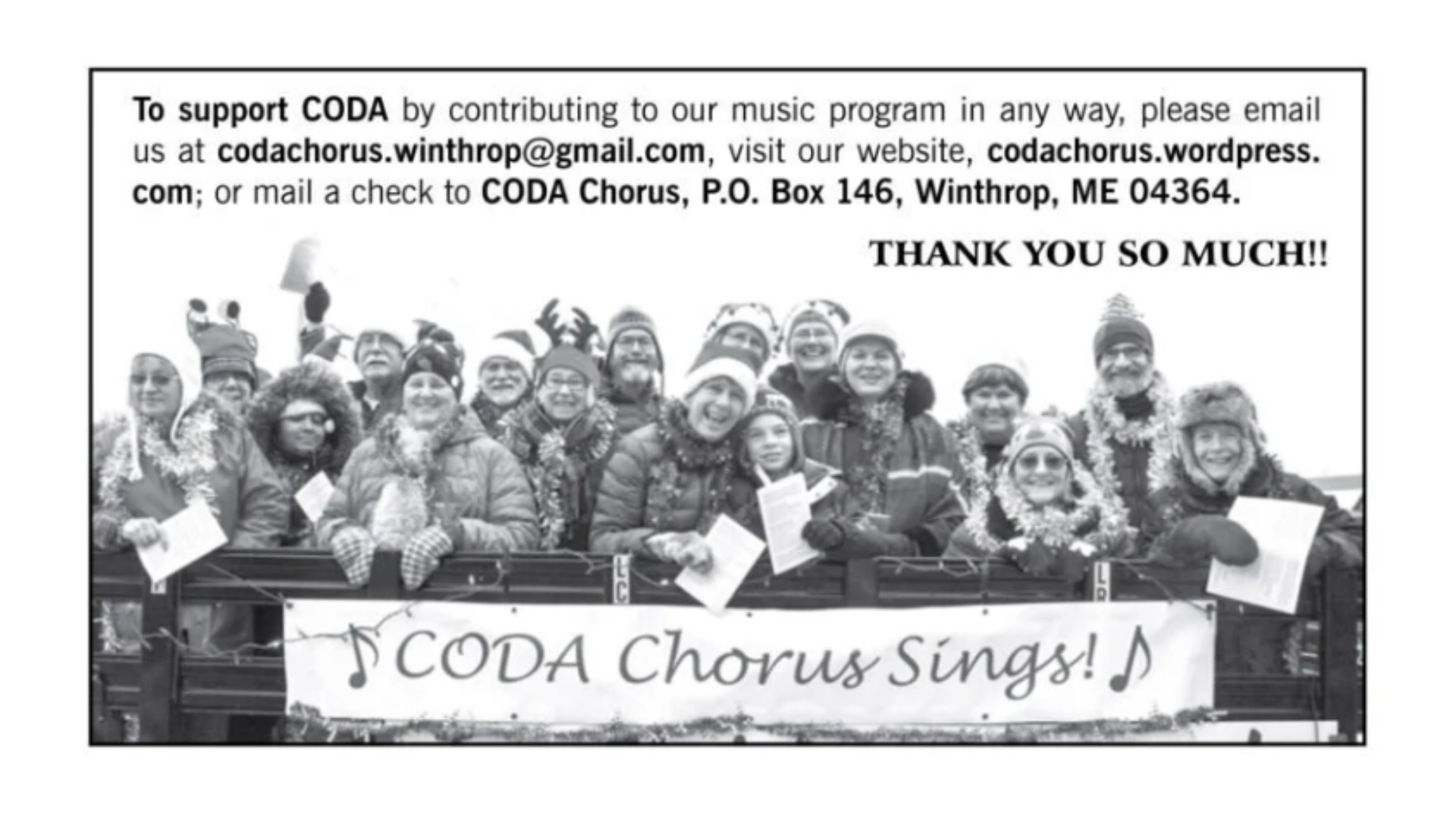 To support CODA by contributing to our music program in any way, please email us at codachorus.winthrop@gmail.com, visit our website, codachorus.wordpress.com; or mail a check to CODA Chorus, P.O. Box 146, Winthrop, ME 04364.

THANK YOU SO MUCH!!

LC

LR

♪ CODA Chorus Sings! ♪